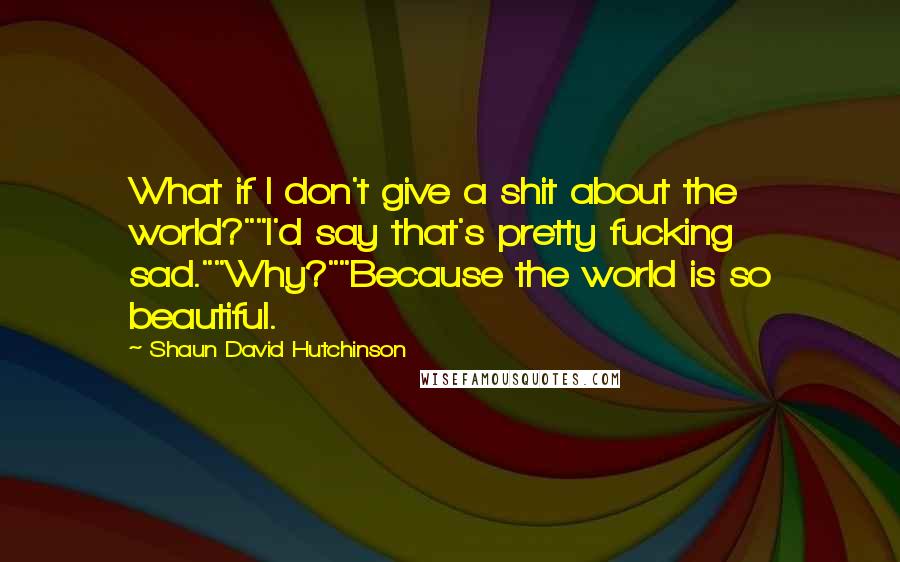 What if I don't give a shit about the world?""I'd say that's pretty fucking sad.""Why?""Because the world is so beautiful.

~ Shaun David Hutchinson

WISEFAMOUSQUOTES.COM